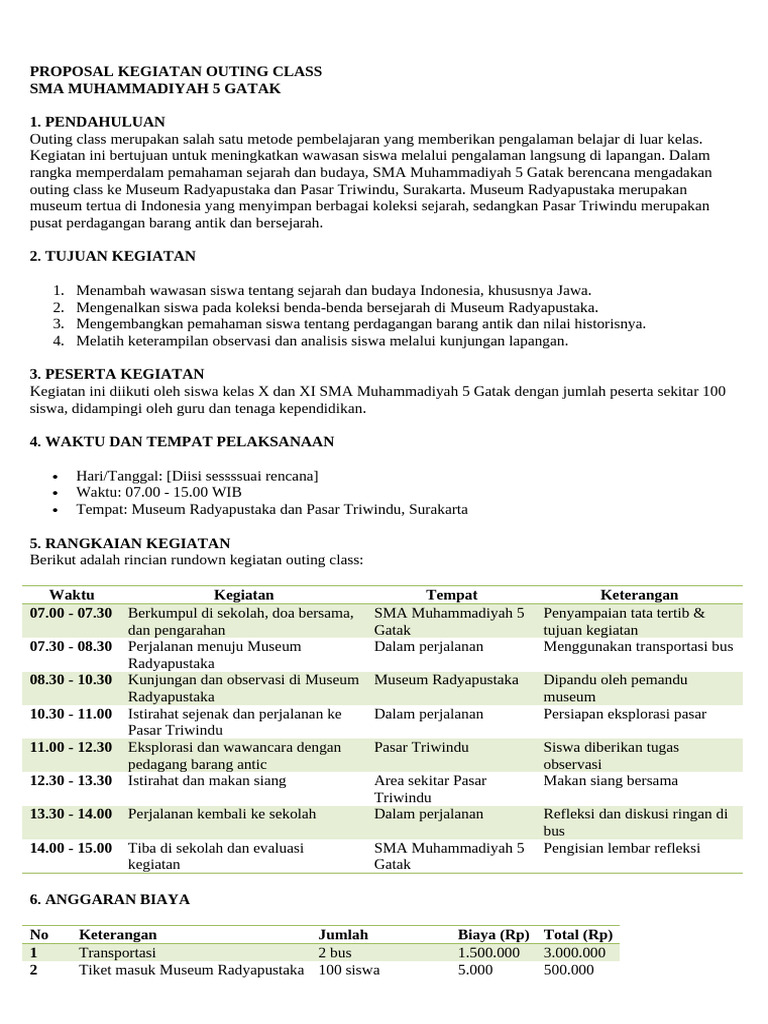 PROPOSAL KEGIATAN OUTING CLASS
SMA MUHAMMADIYAH 5 GATAK

1. PENDAHULUAN
Outing class merupakan salah satu metode pembelajaran yang memberikan pengalaman belajar di luar kelas. Kegiatan ini bertujuan untuk meningkatkan wawasan siswa melalui pengalaman langsung di lapangan. Dalam rangka memperdalam pemahaman sejarah dan budaya, SMA Muhammadiyah 5 Gatak berencana mengadakan outing class ke Museum Radyapustaka dan Pasar Triwindu, Surakarta. Museum Radyapustaka merupakan museum tertua di Indonesia yang menyimpan berbagai koleksi sejarah, sedangkan Pasar Triwindu merupakan pusat perdagangan barang antik dan bersejarah.

2. TUJUAN KEGIATAN

1. Menambah wawasan siswa tentang sejarah dan budaya Indonesia, khususnya Jawa.
2. Mengenalkan siswa pada koleksi benda-benda bersejarah di Museum Radyapustaka.
3. Mengembangkan pemahaman siswa tentang perdagangan barang antik dan nilai historisnya.
4. Melatih keterampilan observasi dan analisis siswa melalui kunjungan lapangan.

3. PESERTA KEGIATAN
Kegiatan ini diikuti oleh siswa kelas X dan XI SMA Muhammadiyah 5 Gatak dengan jumlah peserta sekitar 100 siswa, didampingi oleh guru dan tenaga kependidikan.

4. WAKTU DAN TEMPAT PELAKSANAAN

• Hari/Tanggal: [Diisi sessssuai rencana]
• Waktu: 07.00 - 15.00 WIB
• Tempat: Museum Radyapustaka dan Pasar Triwindu, Surakarta

5. RANGKAIAN KEGIATAN
Berikut adalah rincian rundown kegiatan outing class:

| Waktu | Kegiatan | Tempat | Keterangan |
|---|---|---|---|
| 07.00 - 07.30 | Berkumpul di sekolah, doa bersama, dan pengarahan | SMA Muhammadiyah 5 Gatak | Penyampaian tata tertib & tujuan kegiatan |
| 07.30 - 08.30 | Perjalanan menuju Museum Radyapustaka | Dalam perjalanan | Menggunakan transportasi bus |
| 08.30 - 10.30 | Kunjungan dan observasi di Museum Radyapustaka | Museum Radyapustaka | Dipandu oleh pemandu museum |
| 10.30 - 11.00 | Istirahat sejenak dan perjalanan ke Pasar Triwindu | Dalam perjalanan | Persiapan eksplorasi pasar |
| 11.00 - 12.30 | Eksplorasi dan wawancara dengan pedagang barang antic | Pasar Triwindu | Siswa diberikan tugas observasi |
| 12.30 - 13.30 | Istirahat dan makan siang | Area sekitar Pasar Triwindu | Makan siang bersama |
| 13.30 - 14.00 | Perjalanan kembali ke sekolah | Dalam perjalanan | Refleksi dan diskusi ringan di bus |
| 14.00 - 15.00 | Tiba di sekolah dan evaluasi kegiatan | SMA Muhammadiyah 5 Gatak | Pengisian lembar refleksi |

6. ANGGARAN BIAYA

| No | Keterangan | Jumlah | Biaya (Rp) | Total (Rp) |
|---|---|---|---|---|
| 1 | Transportasi | 2 bus | 1.500.000 | 3.000.000 |
| 2 | Tiket masuk Museum Radyapustaka | 100 siswa | 5.000 | 500.000 |